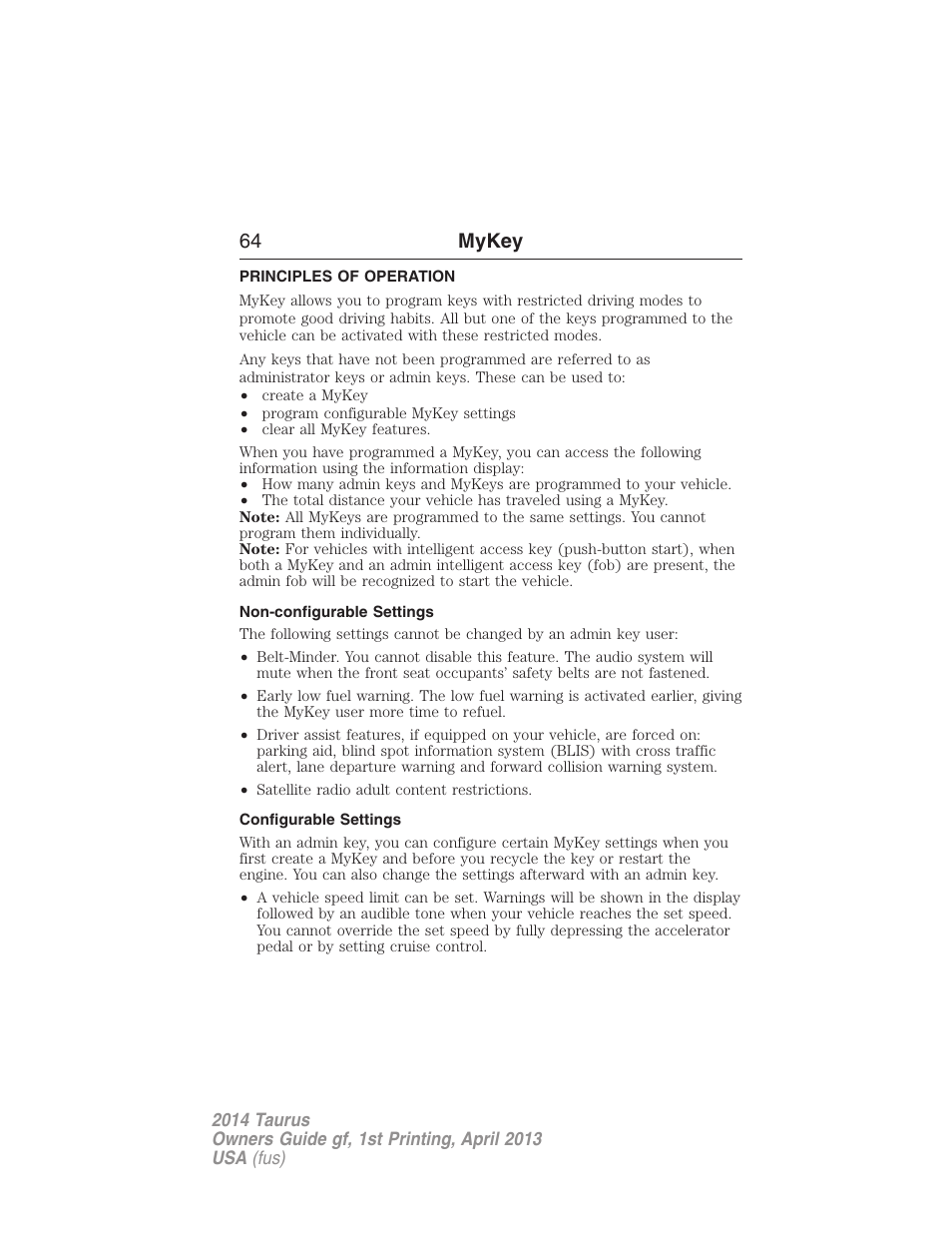 64 MyKey

PRINCIPLES OF OPERATION

MyKey allows you to program keys with restricted driving modes to promote good driving habits. All but one of the keys programmed to the vehicle can be activated with these restricted modes.

Any keys that have not been programmed are referred to as administrator keys or admin keys. These can be used to:
• create a MyKey
• program configurable MyKey settings
• clear all MyKey features.

When you have programmed a MyKey, you can access the following information using the information display:
• How many admin keys and MyKeys are programmed to your vehicle.
• The total distance your vehicle has traveled using a MyKey.
Note: All MyKeys are programmed to the same settings. You cannot program them individually.
Note: For vehicles with intelligent access key (push-button start), when both a MyKey and an admin intelligent access key (fob) are present, the admin fob will be recognized to start the vehicle.

Non-configurable Settings

The following settings cannot be changed by an admin key user:

• Belt-Minder. You cannot disable this feature. The audio system will mute when the front seat occupants' safety belts are not fastened.

• Early low fuel warning. The low fuel warning is activated earlier, giving the MyKey user more time to refuel.

• Driver assist features, if equipped on your vehicle, are forced on: parking aid, blind spot information system (BLIS) with cross traffic alert, lane departure warning and forward collision warning system.

• Satellite radio adult content restrictions.

Configurable Settings

With an admin key, you can configure certain MyKey settings when you first create a MyKey and before you recycle the key or restart the engine. You can also change the settings afterward with an admin key.

• A vehicle speed limit can be set. Warnings will be shown in the display followed by an audible tone when your vehicle reaches the set speed. You cannot override the set speed by fully depressing the accelerator pedal or by setting cruise control.

2014 Taurus
Owners Guide gf, 1st Printing, April 2013
USA (fus)